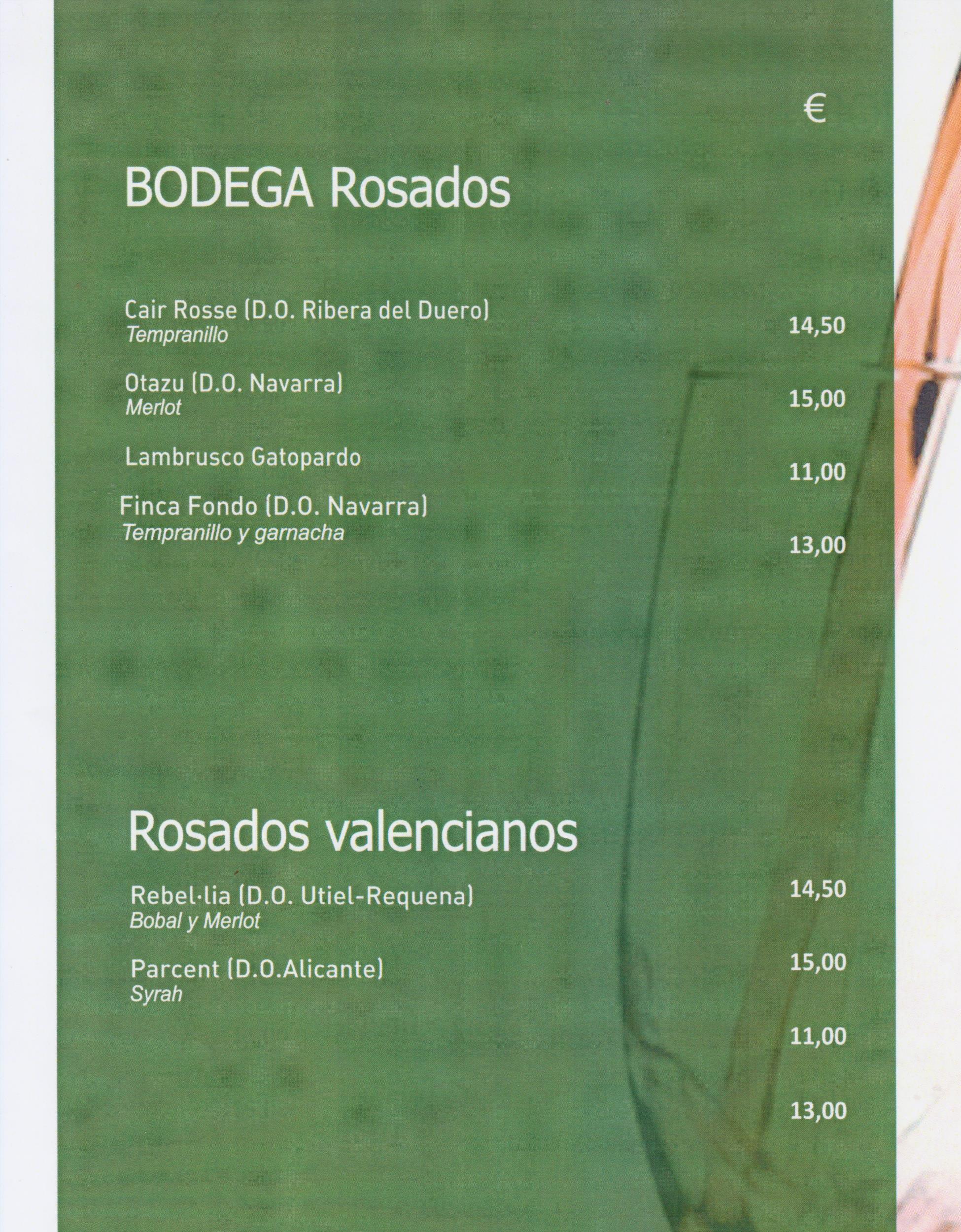 €

BODEGA Rosados

Cair Rosse (D.O. Ribera del Duero)
Tempranillo
14,50

Otazu (D.O. Navarra)
Merlot
15,00

Lambrusco Gatopardo
11,00

Finca Fondo (D.O. Navarra)
Tempranillo y garnacha
13,00

Rosados valencianos

Rebel·lia (D.O. Utiel-Requena)
Bobal y Merlot
14,50

Parcent (D.O.Alicante)
Syrah
15,00

11,00

13,00